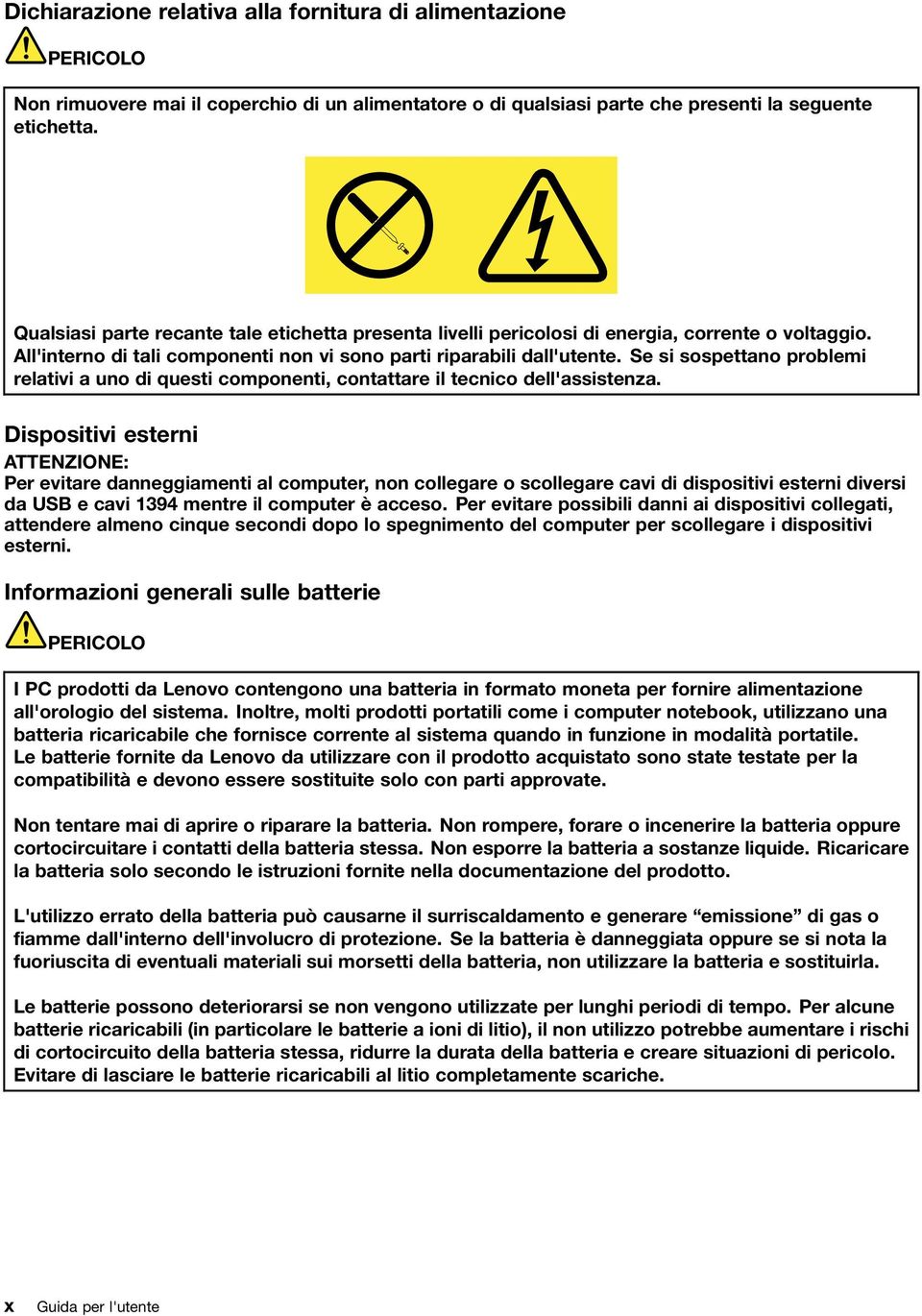 Dichiarazione relativa alla fornitura di alimentazione

PERICOLO

Non rimuovere mai il coperchio di un alimentatore o di qualsiasi parte che presenti la seguente etichetta.

Qualsiasi parte recante tale etichetta presenta livelli pericolosi di energia, corrente o voltaggio. All'interno di tali componenti non vi sono parti riparabili dall'utente. Se si sospettano problemi relativi a uno di questi componenti, contattare il tecnico dell'assistenza.

Dispositivi esterni

ATTENZIONE:
Per evitare danneggiamenti al computer, non collegare o scollegare cavi di dispositivi esterni diversi da USB e cavi 1394 mentre il computer è acceso. Per evitare possibili danni ai dispositivi collegati, attendere almeno cinque secondi dopo lo spegnimento del computer per scollegare i dispositivi esterni.

Informazioni generali sulle batterie

PERICOLO

I PC prodotti da Lenovo contengono una batteria in formato moneta per fornire alimentazione all'orologio del sistema. Inoltre, molti prodotti portatili come i computer notebook, utilizzano una batteria ricaricabile che fornisce corrente al sistema quando in funzione in modalità portatile. Le batterie fornite da Lenovo da utilizzare con il prodotto acquistato sono state testate per la compatibilità e devono essere sostituite solo con parti approvate.

Non tentare mai di aprire o riparare la batteria. Non rompere, forare o incenerire la batteria oppure cortocircuitare i contatti della batteria stessa. Non esporre la batteria a sostanze liquide. Ricaricare la batteria solo secondo le istruzioni fornite nella documentazione del prodotto.

L'utilizzo errato della batteria può causarne il surriscaldamento e generare “emissione” di gas o fiamme dall'interno dell'involucro di protezione. Se la batteria è danneggiata oppure se si nota la fuoriuscita di eventuali materiali sui morsetti della batteria, non utilizzare la batteria e sostituirla.

Le batterie possono deteriorarsi se non vengono utilizzate per lunghi periodi di tempo. Per alcune batterie ricaricabili (in particolare le batterie a ioni di litio), il non utilizzo potrebbe aumentare i rischi di cortocircuito della batteria stessa, ridurre la durata della batteria e creare situazioni di pericolo. Evitare di lasciare le batterie ricaricabili al litio completamente scariche.

x Guida per l'utente